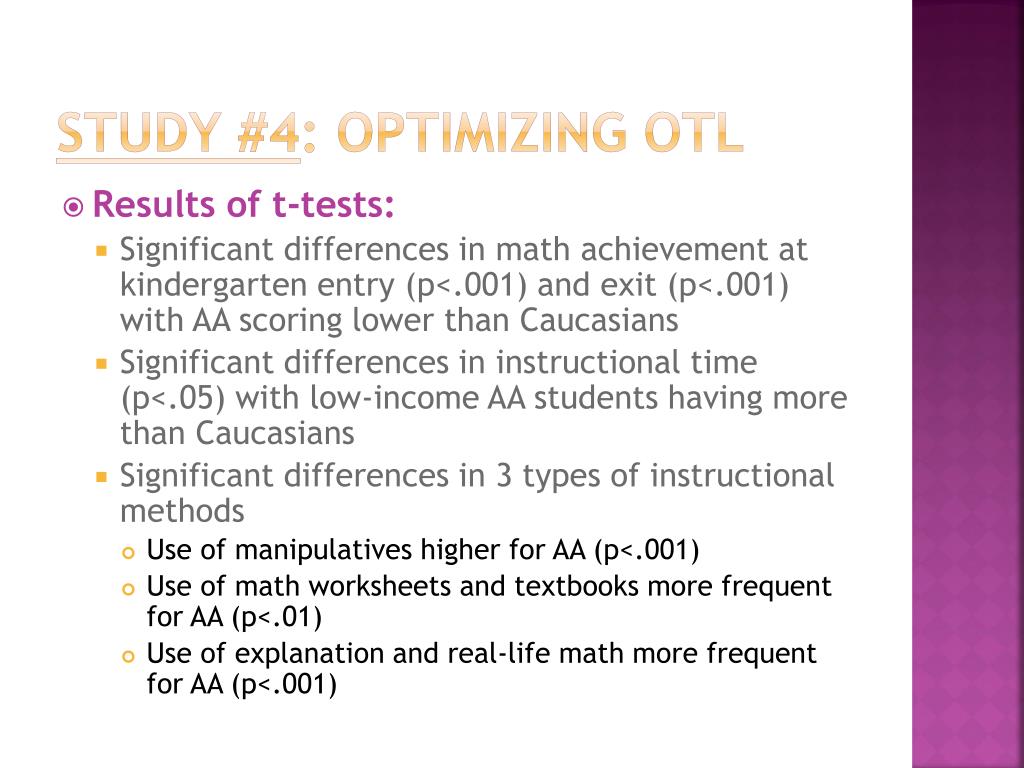 STUDY #4: OPTIMIZING OTL

Results of t-tests:

Significant differences in math achievement at kindergarten entry (p<.001) and exit (p<.001) with AA scoring lower than Caucasians

Significant differences in instructional time (p<.05) with low-income AA students having more than Caucasians

Significant differences in 3 types of instructional methods

Use of manipulatives higher for AA (p<.001)

Use of math worksheets and textbooks more frequent for AA (p<.01)

Use of explanation and real-life math more frequent for AA (p<.001)